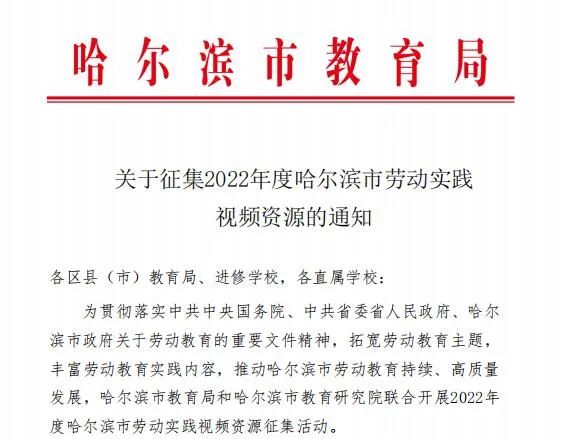 哈尔滨市教育局

关于征集2022年度哈尔滨市劳动实践视频资源的通知

各区县（市）教育局、进修学校，各直属学校：

为贯彻落实中共中央国务院、中共省委省人民政府、哈尔滨市政府关于劳动教育的重要文件精神，拓宽劳动教育主题，丰富劳动教育实践内容，推动哈尔滨市劳动教育持续、高质量发展，哈尔滨市教育局和哈尔滨市教育研究院联合开展2022年度哈尔滨市劳动实践视频资源征集活动。